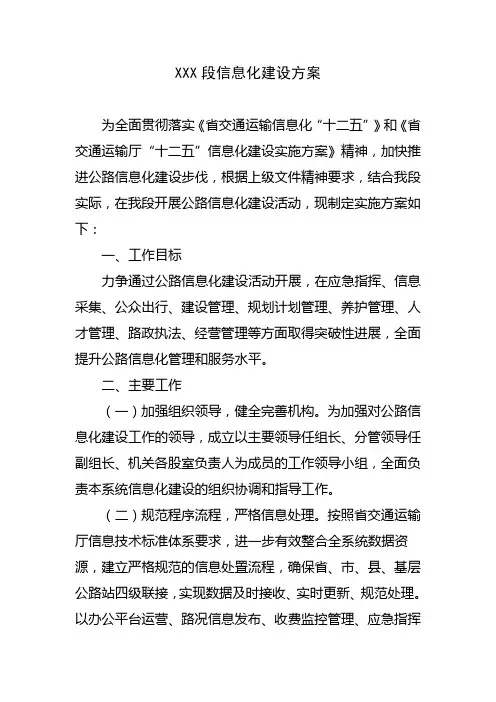 XXX 段信息化建设方案

为全面贯彻落实《省交通运输信息化“十二五”》和《省交通运输厅“十二五”信息化建设实施方案》精神，加快推进公路信息化建设步伐，根据上级文件精神要求，结合我段实际，在我段开展公路信息化建设活动，现制定实施方案如下：

一、工作目标

力争通过公路信息化建设活动开展，在应急指挥、信息采集、公众出行、建设管理、规划计划管理、养护管理、人才管理、路政执法、经营管理等方面取得突破性进展，全面提升公路信息化管理和服务水平。

二、主要工作

（一）加强组织领导，健全完善机构。为加强对公路信息化建设工作的领导，成立以主要领导任组长、分管领导任副组长、机关各股室负责人为成员的工作领导小组，全面负责本系统信息化建设的组织协调和指导工作。

（二）规范程序流程，严格信息处理。按照省交通运输厅信息技术标准体系要求，进一步有效整合全系统数据资源，建立严格规范的信息处置流程，确保省、市、县、基层公路站四级联接，实现数据及时接收、实时更新、规范处理。以办公平台运营、路况信息发布、收费监控管理、应急指挥